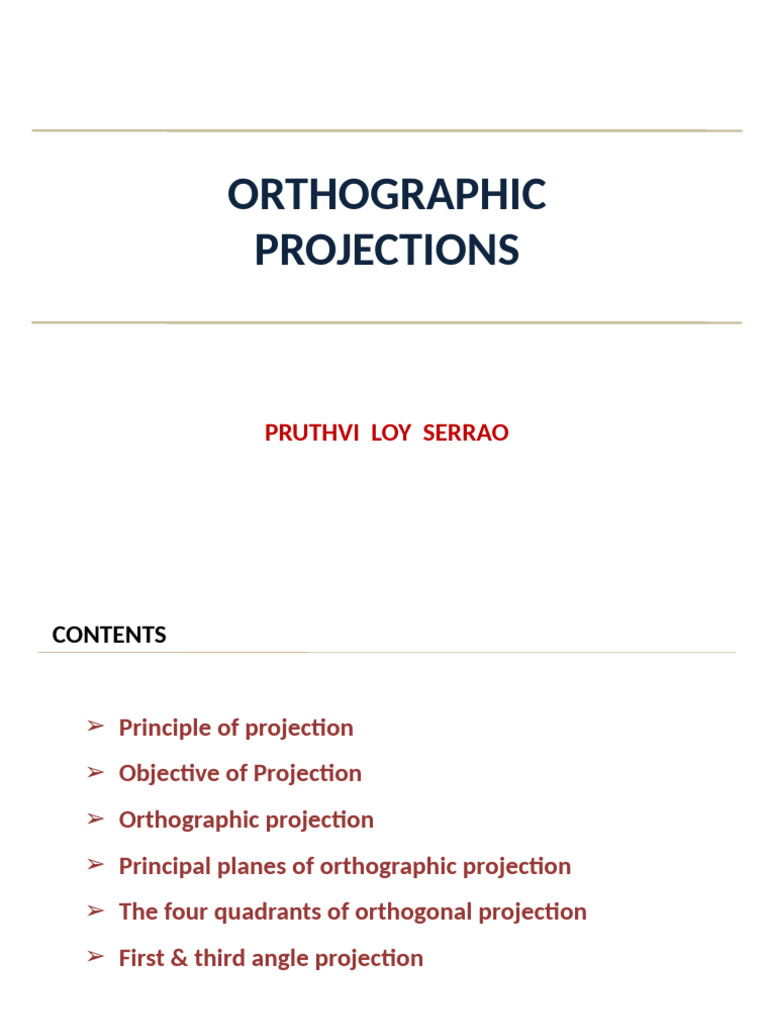 ORTHOGRAPHIC PROJECTIONS

PRUTHVI LOY SERRAO

CONTENTS

➢ Principle of projection
➢ Objective of Projection
➢ Orthographic projection
➢ Principal planes of orthographic projection
➢ The four quadrants of orthogonal projection
➢ First & third angle projection